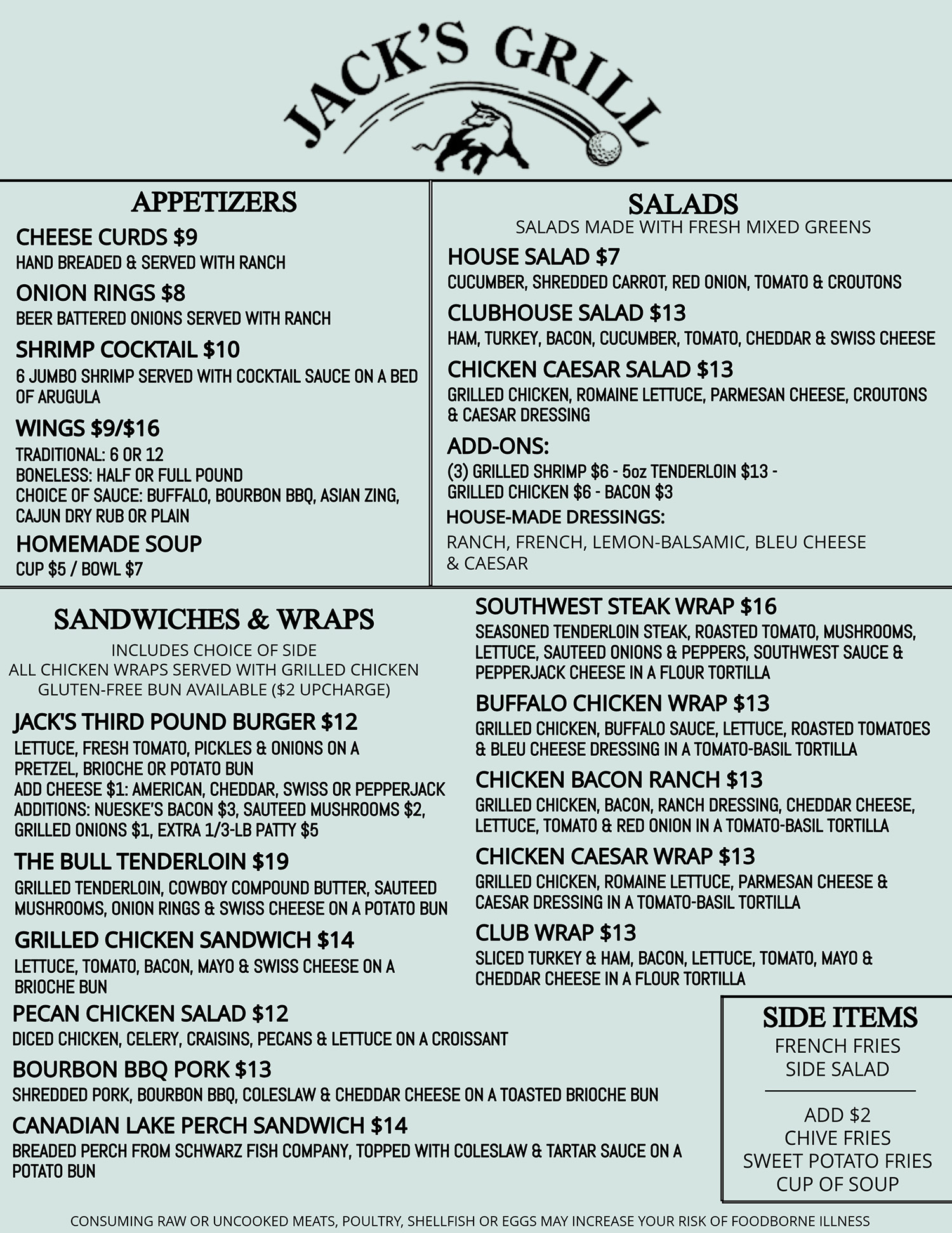 JACK'S GRILL

APPETIZERS

CHEESE CURDS $9
HAND BREADED & SERVED WITH RANCH

ONION RINGS $8
BEER BATTERED ONIONS SERVED WITH RANCH

SHRIMP COCKTAIL $10
6 JUMBO SHRIMP SERVED WITH COCKTAIL SAUCE ON A BED OF ARUGULA

WINGS $9/$16
TRADITIONAL: 6 OR 12
BONELESS: HALF OR FULL POUND
CHOICE OF SAUCE: BUFFALO, BOURBON BBQ, ASIAN ZING, CAJUN DRY RUB OR PLAIN

HOMEMADE SOUP
CUP $5 / BOWL $7

SALADS
SALADS MADE WITH FRESH MIXED GREENS

HOUSE SALAD $7
CUCUMBER, SHREDDED CARROT, RED ONION, TOMATO & CROUTONS

CLUBHOUSE SALAD $13
HAM, TURKEY, BACON, CUCUMBER, TOMATO, CHEDDAR & SWISS CHEESE

CHICKEN CAESAR SALAD $13
GRILLED CHICKEN, ROMAINE LETTUCE, PARMESAN CHEESE, CROUTONS & CAESAR DRESSING

ADD-ONS:
(3) GRILLED SHRIMP $6 - 5oz TENDERLOIN $13 - GRILLED CHICKEN $6 - BACON $3

HOUSE-MADE DRESSINGS:
RANCH, FRENCH, LEMON-BALSAMIC, BLEU CHEESE & CAESAR

SANDWICHES & WRAPS
INCLUDES CHOICE OF SIDE
ALL CHICKEN WRAPS SERVED WITH GRILLED CHICKEN
GLUTEN-FREE BUN AVAILABLE ($2 UPCHARGE)

JACK'S THIRD POUND BURGER $12
LETTUCE, FRESH TOMATO, PICKLES & ONIONS ON A PRETZEL, BRIOCHE OR POTATO BUN
ADD CHEESE $1: AMERICAN, CHEDDAR, SWISS OR PEPPERJACK
ADDITIONS: NUESKE'S BACON $3, SAUTEED MUSHROOMS $2, GRILLED ONIONS $1, EXTRA 1/3-LB PATTY $5

THE BULL TENDERLOIN $19
GRILLED TENDERLOIN, COWBOY COMPOUND BUTTER, SAUTEED MUSHROOMS, ONION RINGS & SWISS CHEESE ON A POTATO BUN

GRILLED CHICKEN SANDWICH $14
LETTUCE, TOMATO, BACON, MAYO & SWISS CHEESE ON A BRIOCHE BUN

PECAN CHICKEN SALAD $12
DICED CHICKEN, CELERY, CRAISINS, PECANS & LETTUCE ON A CROISSANT

BOURBON BBQ PORK $13
SHREDDED PORK, BOURBON BBQ, COLESLAW & CHEDDAR CHEESE ON A TOASTED BRIOCHE BUN

CANADIAN LAKE PERCH SANDWICH $14
BREADED PERCH FROM SCHWARZ FISH COMPANY, TOPPED WITH COLESLAW & TARTAR SAUCE ON A POTATO BUN

SOUTHWEST STEAK WRAP $16
SEASONED TENDERLOIN STEAK, ROASTED TOMATO, MUSHROOMS, LETTUCE, SAUTEED ONIONS & PEPPERS, SOUTHWEST SAUCE & PEPPERJACK CHEESE IN A FLOUR TORTILLA

BUFFALO CHICKEN WRAP $13
GRILLED CHICKEN, BUFFALO SAUCE, LETTUCE, ROASTED TOMATOES & BLEU CHEESE DRESSING IN A TOMATO-BASIL TORTILLA

CHICKEN BACON RANCH $13
GRILLED CHICKEN, BACON, RANCH DRESSING, CHEDDAR CHEESE, LETTUCE, TOMATO & RED ONION IN A TOMATO-BASIL TORTILLA

CHICKEN CAESAR WRAP $13
GRILLED CHICKEN, ROMAINE LETTUCE, PARMESAN CHEESE & CAESAR DRESSING IN A TOMATO-BASIL TORTILLA

CLUB WRAP $13
SLICED TURKEY & HAM, BACON, LETTUCE, TOMATO, MAYO & CHEDDAR CHEESE IN A FLOUR TORTILLA

SIDE ITEMS
FRENCH FRIES
SIDE SALAD

ADD $2
CHIVE FRIES
SWEET POTATO FRIES
CUP OF SOUP

CONSUMING RAW OR UNCOOKED MEATS, POULTRY, SHELLFISH OR EGGS MAY INCREASE YOUR RISK OF FOODBORNE ILLNESS